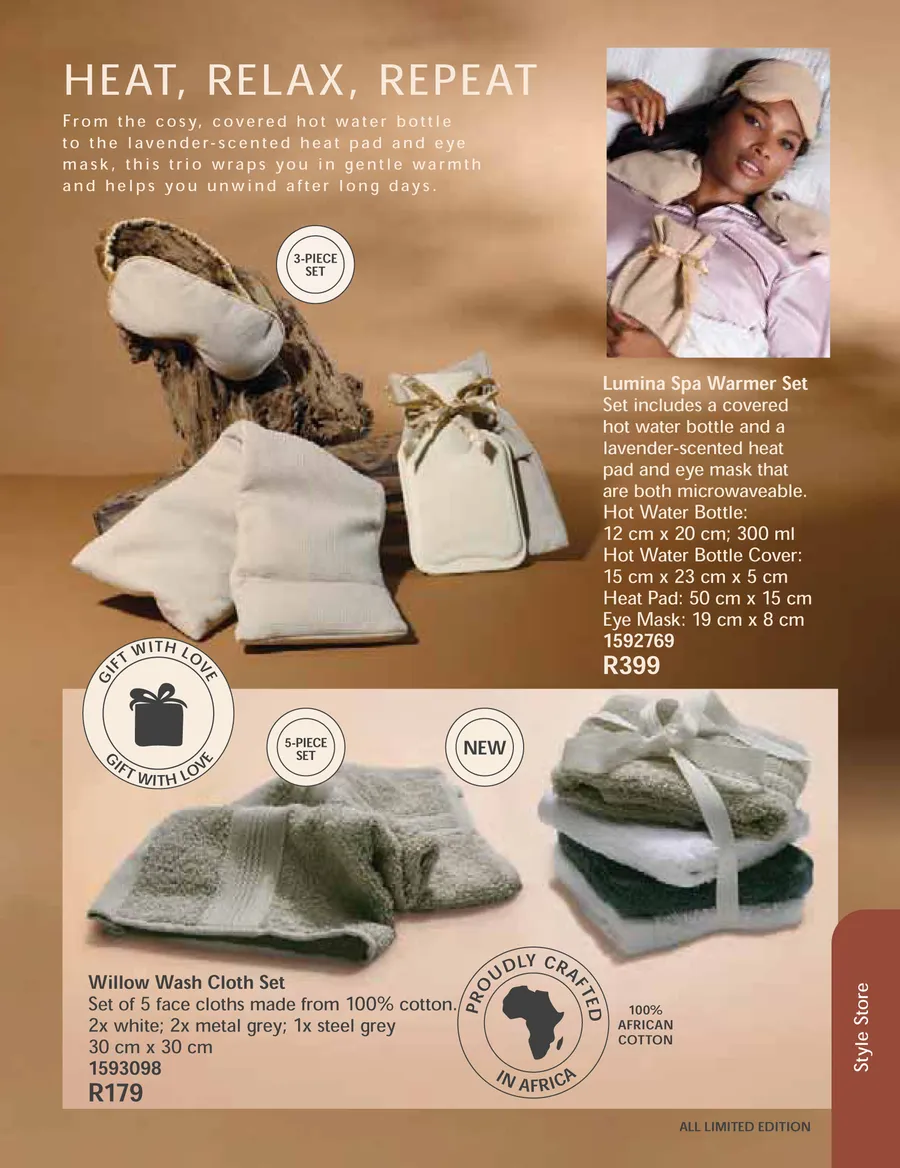 HEAT, RELAX, REPEAT

From the cosy, covered hot water bottle to the lavender-scented heat pad and eye mask, this trio wraps you in gentle warmth and helps you unwind after long days.

3-PIECE SET

Lumina Spa Warmer Set
Set includes a covered hot water bottle and a lavender-scented heat pad and eye mask that are both microwaveable.
Hot Water Bottle:
12 cm x 20 cm; 300 ml
Hot Water Bottle Cover:
15 cm x 23 cm x 5 cm
Heat Pad: 50 cm x 15 cm
Eye Mask: 19 cm x 8 cm
1592769
R399

GIFT WITH LOVE
GIFT WITH LOVE

5-PIECE SET

NEW

Willow Wash Cloth Set
Set of 5 face cloths made from 100% cotton.
2x white; 2x metal grey; 1x steel grey
30 cm x 30 cm
1593098
R179

PROUDLY CRAFTED IN AFRICA

100% AFRICAN COTTON

Style Store

ALL LIMITED EDITION